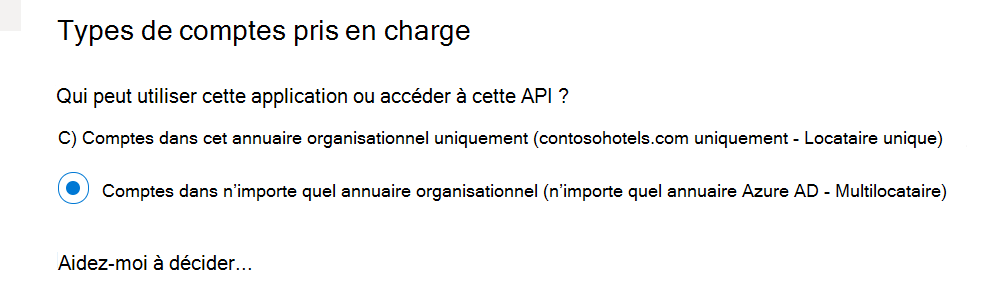 Types de comptes pris en charge

Qui peut utiliser cette application ou accéder à cette API ?

C) Comptes dans cet annuaire organisationnel uniquement (contosohotels.com uniquement - Locataire unique)

Comptes dans n'importe quel annuaire organisationnel (n'importe quel annuaire Azure AD - Multilocataire)

Aidez-moi à décider...